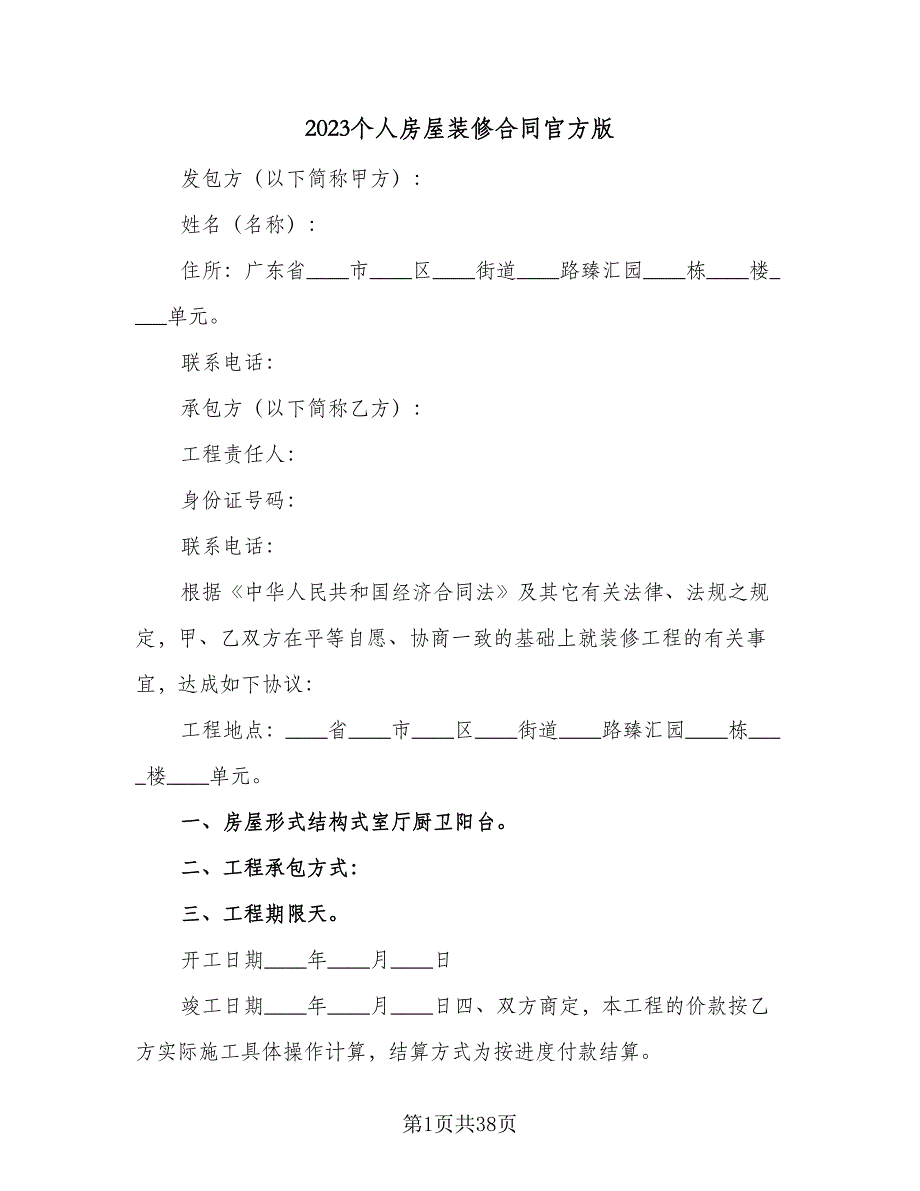 2023个人房屋装修合同官方版

发包方（以下简称甲方）：

姓名（名称）：

住所：广东省____市____区____街道____路臻汇园____栋____楼____单元。

联系电话：

承包方（以下简称乙方）：

工程责任人：

身份证号码：

联系电话：

根据《中华人民共和国经济合同法》及其它有关法律、法规之规定，甲、乙双方在平等自愿、协商一致的基础上就装修工程的有关事宜，达成如下协议：

工程地点：____省____市____区____街道____路臻汇园____栋____楼____单元。

一、房屋形式结构式室厅厨卫阳台。

二、工程承包方式：

三、工程期限天。

开工日期____年____月____日

竣工日期____年____月____日四、双方商定，本工程的价款按乙方实际施工具体操作计算，结算方式为按进度付款结算。

第1页共38页